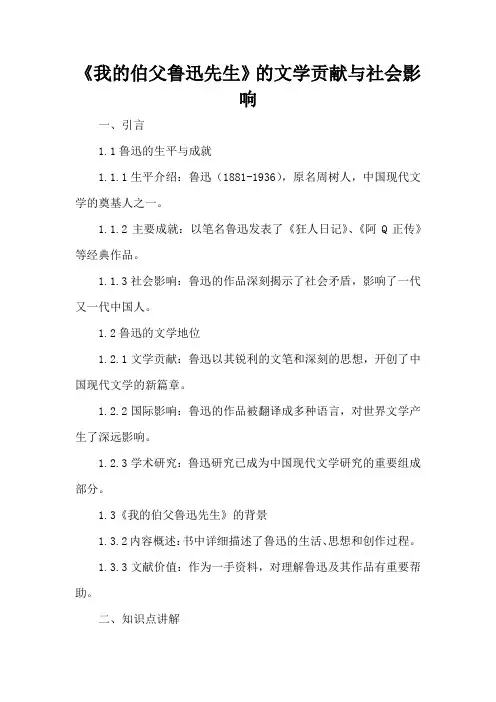 《我的伯父鲁迅先生》的文学贡献与社会影响

一、引言

1.1 鲁迅的生平与成就

1.1.1 生平介绍：鲁迅（1881-1936），原名周树人，中国现代文学的奠基人之一。

1.1.2 主要成就：以笔名鲁迅发表了《狂人日记》、《阿 Q 正传》等经典作品。

1.1.3 社会影响：鲁迅的作品深刻揭示了社会矛盾，影响了一代又一代中国人。

1.2 鲁迅的文学地位

1.2.1 文学贡献：鲁迅以其锐利的文笔和深刻的思想，开创了中国现代文学的新篇章。

1.2.2 国际影响：鲁迅的作品被翻译成多种语言，对世界文学产生了深远影响。

1.2.3 学术研究：鲁迅研究已成为中国现代文学研究的重要组成部分。

1.3《我的伯父鲁迅先生》的背景

1.3.2 内容概述：书中详细描述了鲁迅的生活、思想和创作过程。

1.3.3 文献价值：作为一手资料，对理解鲁迅及其作品有重要帮助。

二、知识点讲解